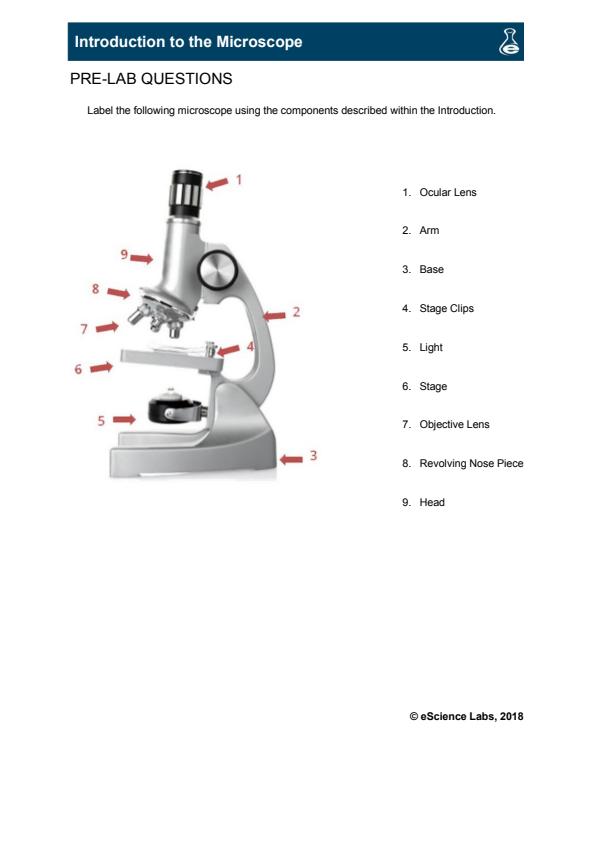 Introduction to the Microscope

PRE-LAB QUESTIONS

Label the following microscope using the components described within the Introduction.

1
9
8
2
7
4
6
5
3

1. Ocular Lens
2. Arm
3. Base
4. Stage Clips
5. Light
6. Stage
7. Objective Lens
8. Revolving Nose Piece
9. Head

© eScience Labs, 2018